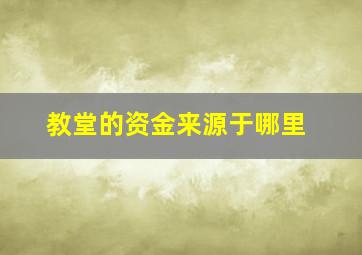 教堂的资金来源于哪里